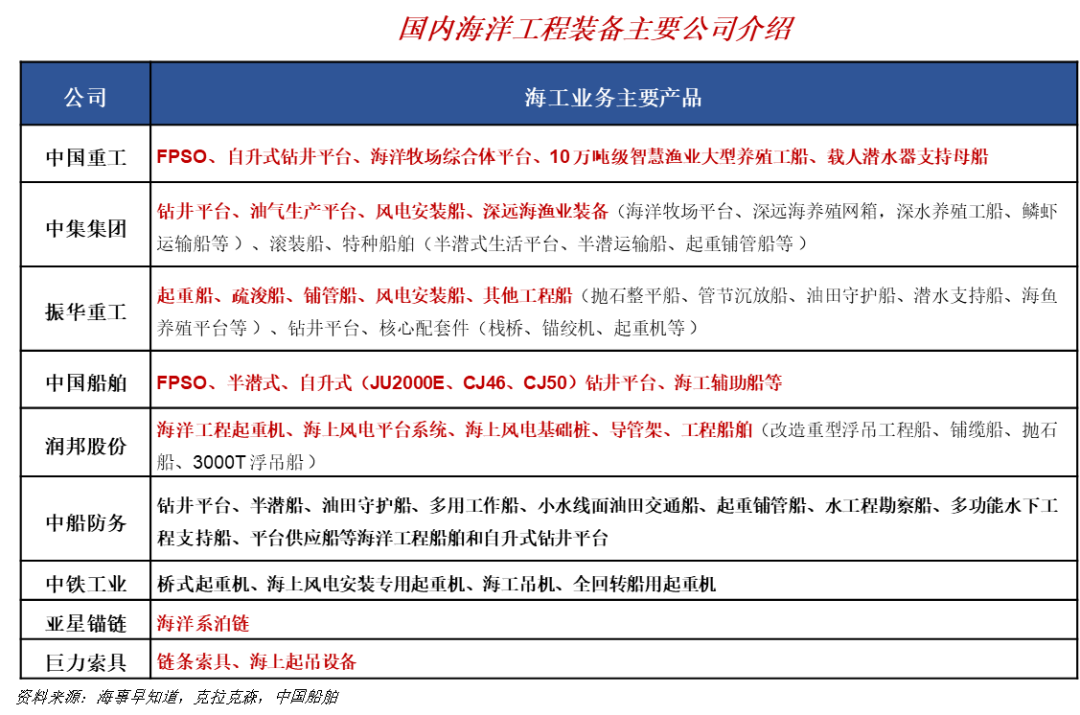 国内海洋工程装备主要公司介绍

| 公司 | 海工业务主要产品 |
|---|---|
| 中国重工 | FPSO、自升式钻井平台、海洋牧场综合体平台、10万吨级智慧渔业大型养殖工船、载人潜水器支持母船 |
| 中集集团 | 钻井平台、油气生产平台、风电安装船、深远海渔业装备（海洋牧场平台、深远海养殖网箱，深水养殖工船、鳞虾运输船等）、滚装船、特种船舶（半潜式生活平台、半潜运输船、起重铺管船等） |
| 振华重工 | 起重船、疏浚船、铺管船、风电安装船、其他工程船（抛石整平船、管节沉放船、油田守护船、潜水支持船、海鱼养殖平台等）、钻井平台、核心配套件（栈桥、锚绞机、起重机等） |
| 中国船舶 | FPSO、半潜式、自升式（JU2000E、CJ46、CJ50）钻井平台、海工辅助船等 |
| 润邦股份 | 海洋工程起重机、海上风电平台系统、海上风电基础桩、导管架、工程船舶（改造重型浮吊工程船、铺缆船、抛石船、3000T浮吊船） |
| 中船防务 | 钻井平台、半潜船、油田守护船、多用工作船、小水线面油田交通船、起重铺管船、水工程勘察船、多功能水下工程支持船、平台供应船等海洋工程船舶和自升式钻井平台 |
| 中铁工业 | 桥式起重机、海上风电安装专用起重机、海工吊机、全回转船用起重机 |
| 亚星锚链 | 海洋系泊链 |
| 巨力索具 | 链条索具、海上起吊设备 |

资料来源：海事早知道，克拉克森，中国船舶